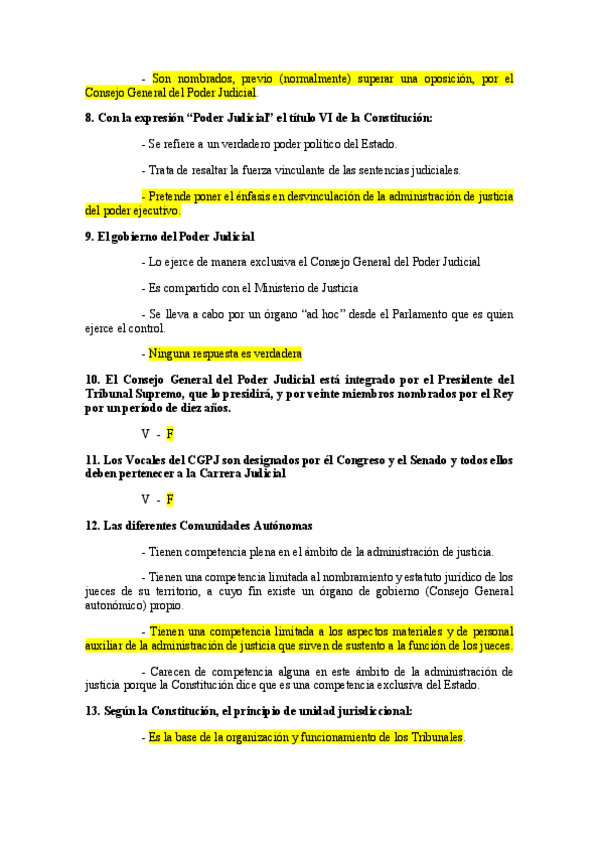 - Son nombrados, previo (normalmente) superar una oposición, por el Consejo General del Poder Judicial.

8. Con la expresión “Poder Judicial” el título VI de la Constitución:

- Se refiere a un verdadero poder político del Estado.

- Trata de resaltar la fuerza vinculante de las sentencias judiciales.

- Pretende poner el énfasis en desvinculación de la administración de justicia del poder ejecutivo.

9. El gobierno del Poder Judicial

- Lo ejerce de manera exclusiva el Consejo General del Poder Judicial

- Es compartido con el Ministerio de Justicia

- Se lleva a cabo por un órgano “ad hoc” desde el Parlamento que es quien ejerce el control.

- Ninguna respuesta es verdadera

10. El Consejo General del Poder Judicial está integrado por el Presidente del Tribunal Supremo, que lo presidirá, y por veinte miembros nombrados por el Rey por un período de diez años.

V - F

11. Los Vocales del CGPJ son designados por él Congreso y el Senado y todos ellos deben pertenecer a la Carrera Judicial

V - F

12. Las diferentes Comunidades Autónomas

- Tienen competencia plena en el ámbito de la administración de justicia.

- Tienen una competencia limitada al nombramiento y estatuto jurídico de los jueces de su territorio, a cuyo fin existe un órgano de gobierno (Consejo General autonómico) propio.

- Tienen una competencia limitada a los aspectos materiales y de personal auxiliar de la administración de justicia que sirven de sustento a la función de los jueces.

- Carecen de competencia alguna en este ámbito de la administración de justicia porque la Constitución dice que es una competencia exclusiva del Estado.

13. Según la Constitución, el principio de unidad jurisdiccional:

- Es la base de la organización y funcionamiento de los Tribunales.